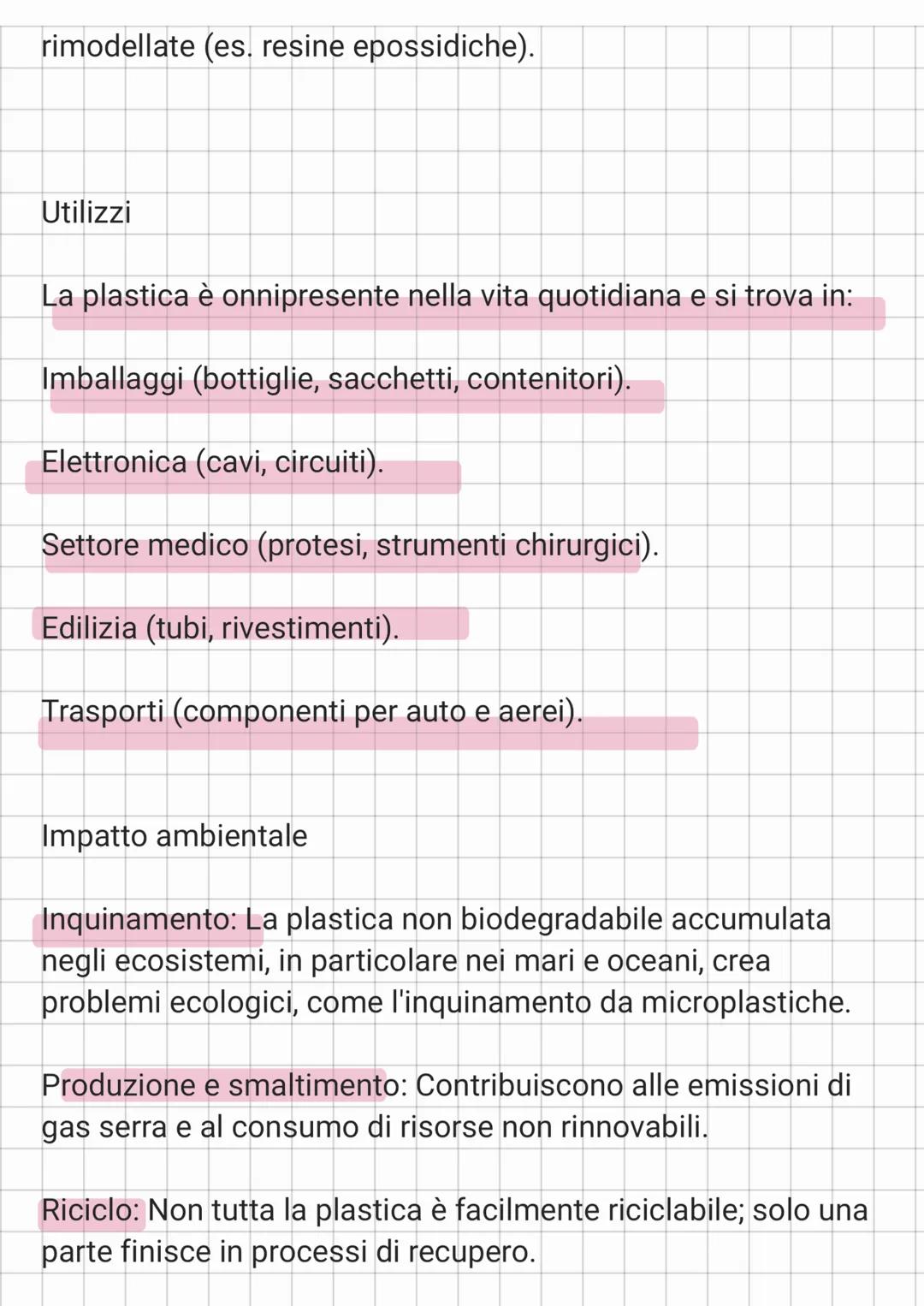 rimodellate (es. resine epossidiche).

Utilizzi

La plastica è onnipresente nella vita quotidiana e si trova in:

Imballaggi (bottiglie, sacchetti, contenitori).

Elettronica (cavi, circuiti).

Settore medico (protesi, strumenti chirurgici).

Edilizia (tubi, rivestimenti).

Trasporti (componenti per auto e aerei).

Impatto ambientale

Inquinamento: La plastica non biodegradabile accumulata negli ecosistemi, in particolare nei mari e oceani, crea problemi ecologici, come l'inquinamento da microplastiche.

Produzione e smaltimento: Contribuiscono alle emissioni di gas serra e al consumo di risorse non rinnovabili.

Riciclo: Non tutta la plastica è facilmente riciclabile; solo una parte finisce in processi di recupero.